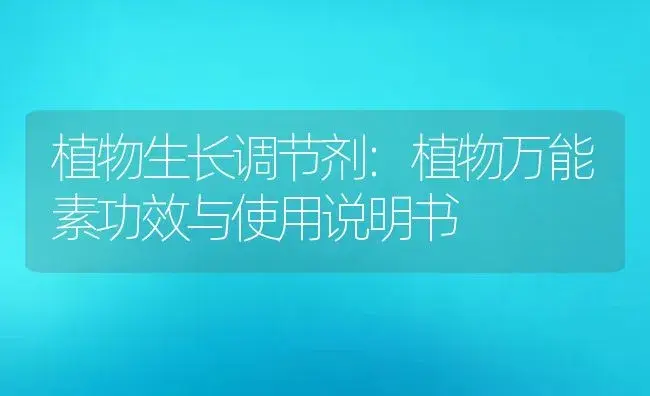 植物生长调节剂：植物万能素功效与使用说明书